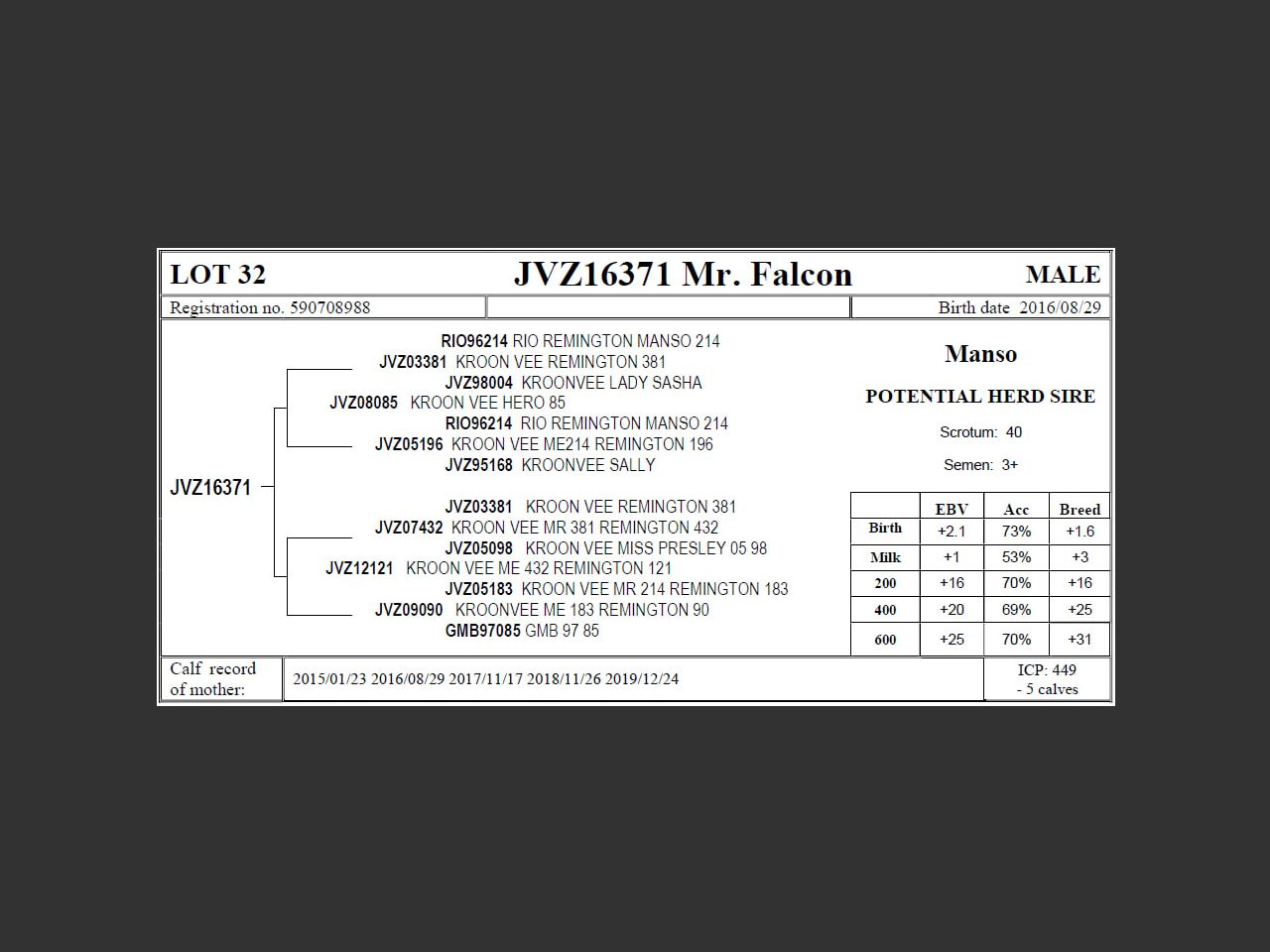 LOT 32 JVZ16371 Mr. Falcon MALE

Registration no. 590708988

Birth date 2016/08/29

RIO96214 RIO REMINGTON MANSO 214
JVZ03381 KROON VEE REMINGTON 381
JVZ98004 KROONVEE LADY SASHA
JVZ08085 KROON VEE HERO 85
RIO96214 RIO REMINGTON MANSO 214
JVZ05196 KROON VEE ME214 REMINGTON 196
JVZ95168 KROONVEE SALLY

JVZ16371

JVZ03381 KROON VEE REMINGTON 381
JVZ07432 KROON VEE MR 381 REMINGTON 432
JVZ05098 KROON VEE MISS PRESLEY 05 98
JVZ12121 KROON VEE ME 432 REMINGTON 121
JVZ05183 KROON VEE MR 214 REMINGTON 183
JVZ09090 KROONVEE ME 183 REMINGTON 90
GMB97085 GMB 97 85

Manso

POTENTIAL HERD SIRE

Scrotum: 40

Semen: 3+

| | EBV | Acc | Breed |
|---|---|---|---|
| Birth | +2.1 | 73% | +1.6 |
| Milk | +1 | 53% | +3 |
| 200 | +16 | 70% | +16 |
| 400 | +20 | 69% | +25 |
| 600 | +25 | 70% | +31 |

Calf record of mother:

2015/01/23 2016/08/29 2017/11/17 2018/11/26 2019/12/24

ICP: 449
- 5 calves